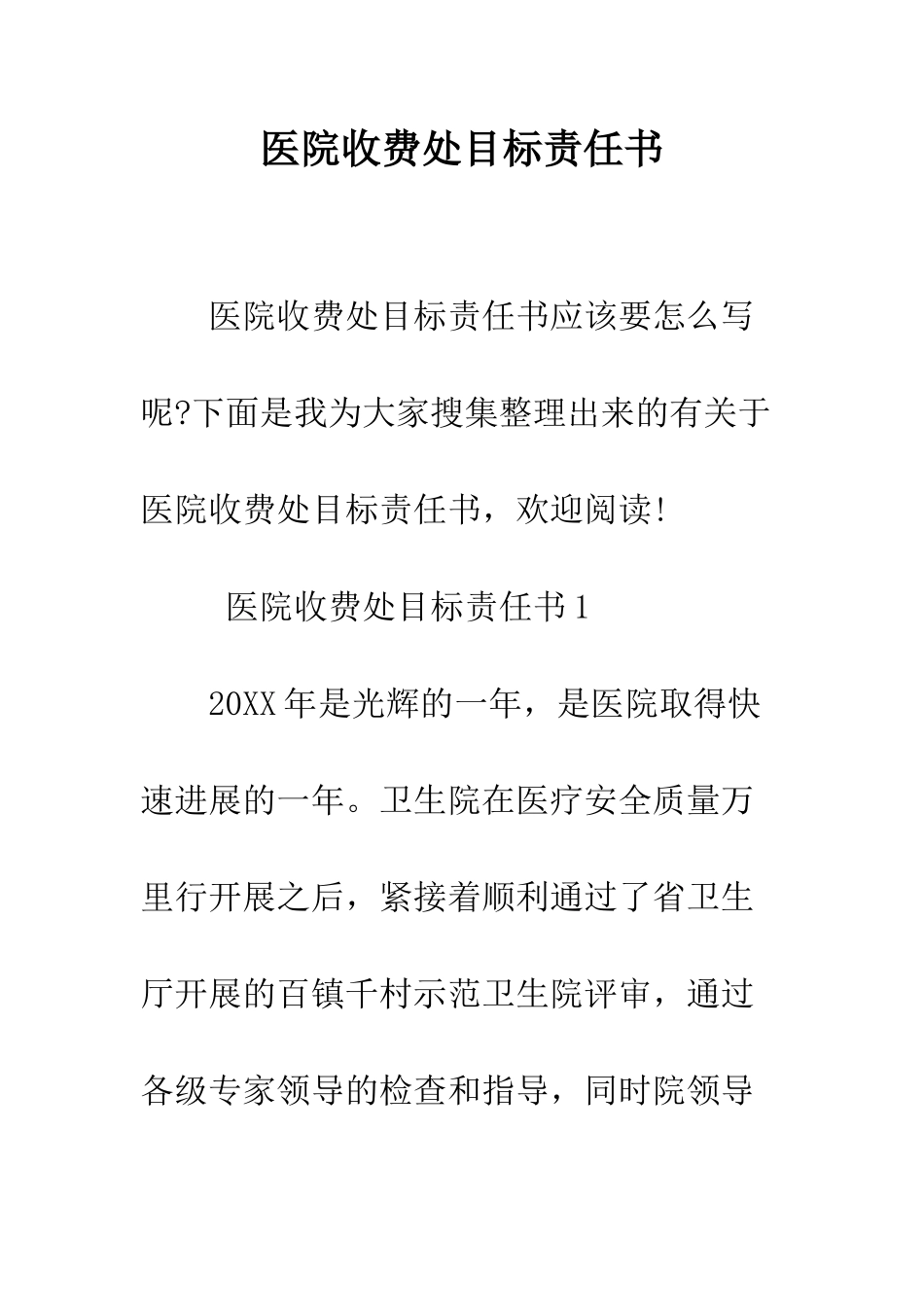 医院收费处目标责任书

医院收费处目标责任书应该要怎么写呢?下面是我为大家搜集整理出来的有关于医院收费处目标责任书，欢迎阅读!

医院收费处目标责任书1

20XX年是光辉的一年，是医院取得快速进展的一年。卫生院在医疗安全质量万里行开展之后，紧接着顺利通过了省卫生厅开展的百镇千村示范卫生院评审，通过各级专家领导的检查和指导，同时院领导